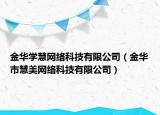 金华学慧网络科技有限公司（金华市慧美网络科技有限公司）